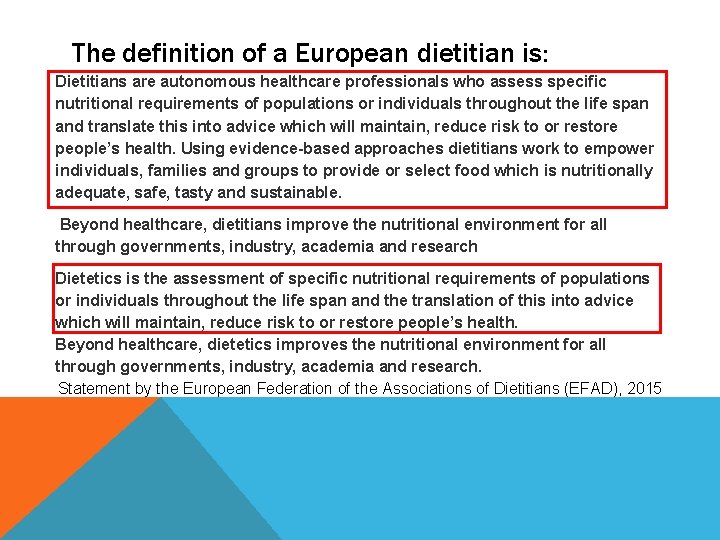 The definition of a European dietitian is:

Dietitians are autonomous healthcare professionals who assess specific nutritional requirements of populations or individuals throughout the life span and translate this into advice which will maintain, reduce risk to or restore people's health. Using evidence-based approaches dietitians work to empower individuals, families and groups to provide or select food which is nutritionally adequate, safe, tasty and sustainable.

Beyond healthcare, dietitians improve the nutritional environment for all through governments, industry, academia and research

Dietetics is the assessment of specific nutritional requirements of populations or individuals throughout the life span and the translation of this into advice which will maintain, reduce risk to or restore people's health.

Beyond healthcare, dietetics improves the nutritional environment for all through governments, industry, academia and research.

Statement by the European Federation of the Associations of Dietitians (EFAD), 2015